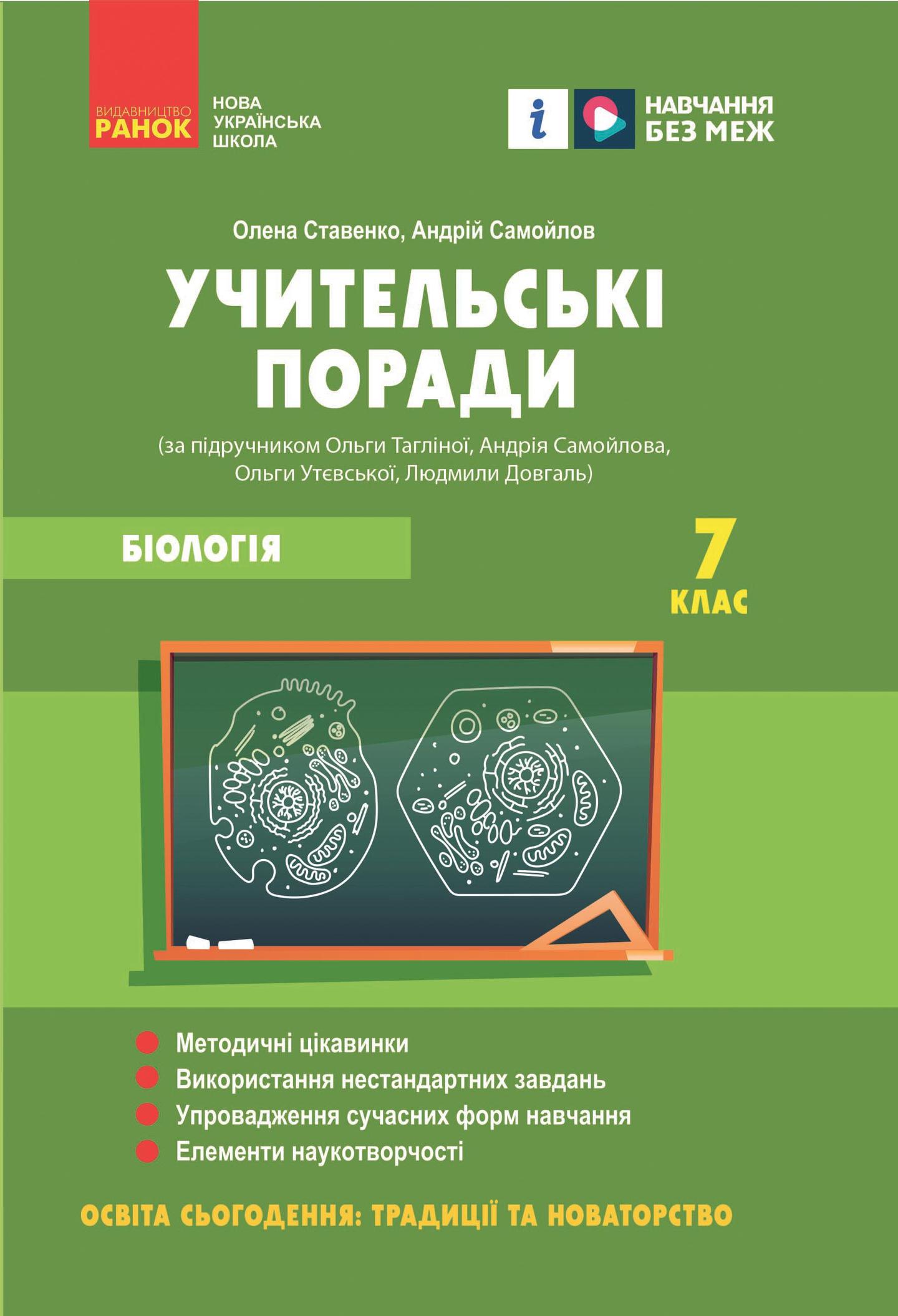 ВИДАВНИЦТВО
РАНОК

НОВА
УКРАЇНСЬКА
ШКОЛА

i

НАВЧАННЯ
БЕЗ МЕЖ

Олена Ставенко, Андрій Самойлов

УЧИТЕЛЬСЬКІ ПОРАДИ

(за підручником Ольги Тагліної, Андрія Самойлова, Ольги Утєвської, Людмили Довгаль)

БІОЛОГІЯ

7
КЛАС

Методичні цікавинки
Використання нестандартних завдань
Упровадження сучасних форм навчання
Елементи наукотворчості

ОСВІТА СЬОГОДЕННЯ: ТРАДИЦІЇ ТА НОВАТОРСТВО